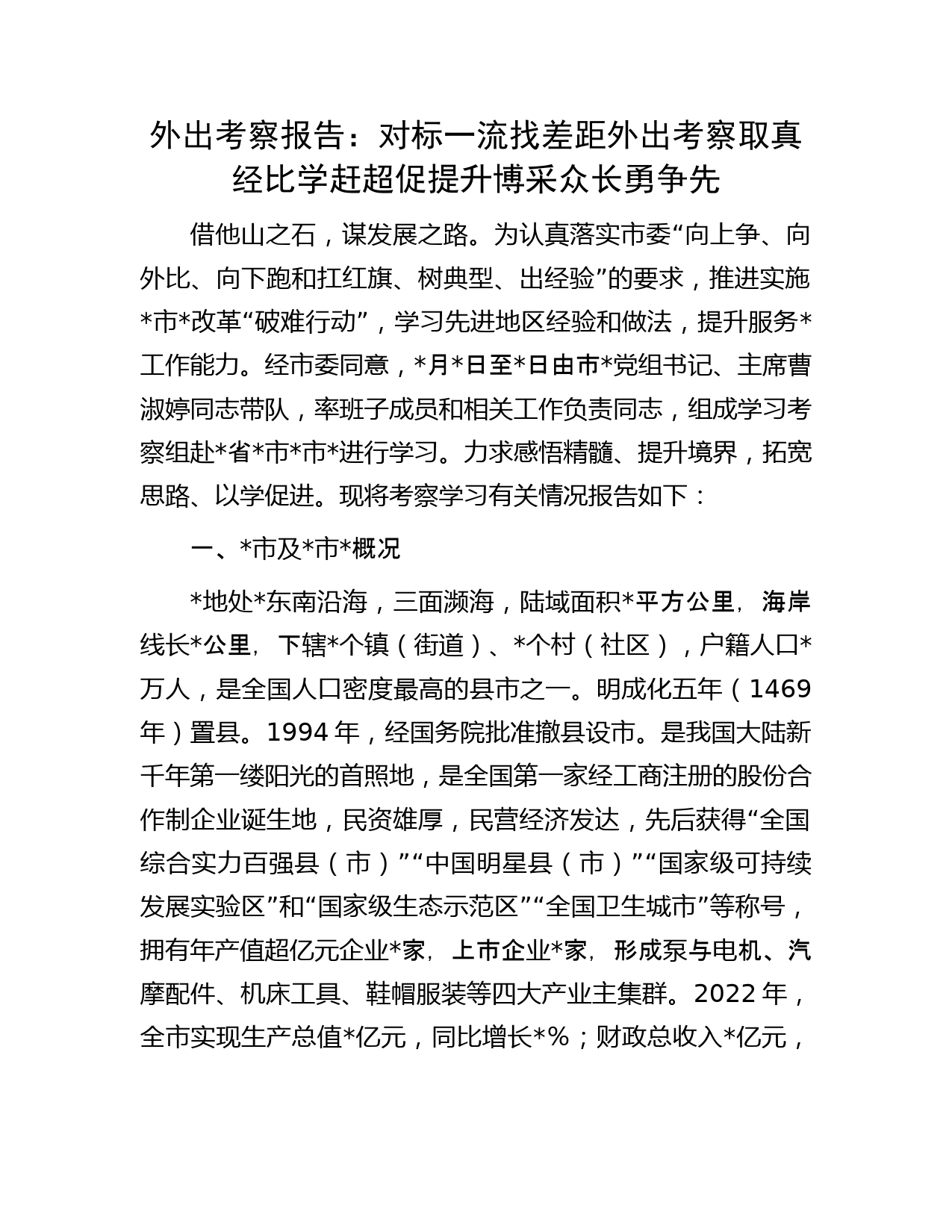 外出考察报告：对标一流找差距外出考察取真经比学赶超促提升博采众长勇争先

借他山之石，谋发展之路。为认真落实市委“向上争、向外比、向下跑和扛红旗、树典型、出经验”的要求，推进实施*市*改革“破难行动”，学习先进地区经验和做法，提升服务*工作能力。经市委同意，*月*日至*日由市*党组书记、主席曹淑婷同志带队，率班子成员和相关工作负责同志，组成学习考察组赴*省*市*市*进行学习。力求感悟精髓、提升境界，拓宽思路、以学促进。现将考察学习有关情况报告如下：

一、*市及*市*概况

*地处*东南沿海，三面濒海，陆域面积*平方公里，海岸线长*公里，下辖*个镇（街道）、*个村（社区），户籍人口*万人，是全国人口密度最高的县市之一。明成化五年（1469年）置县。1994年，经国务院批准撤县设市。是我国大陆新千年第一缕阳光的首照地，是全国第一家经工商注册的股份合作制企业诞生地，民资雄厚，民营经济发达，先后获得“全国综合实力百强县（市）”“中国明星县（市）”“国家级可持续发展实验区”和“国家级生态示范区”“全国卫生城市”等称号，拥有年产值超亿元企业*家，上市企业*家，形成泵与电机、汽摩配件、机床工具、鞋帽服装等四大产业主集群。2022年，全市实现生产总值*亿元，同比增长*%；财政总收入*亿元，